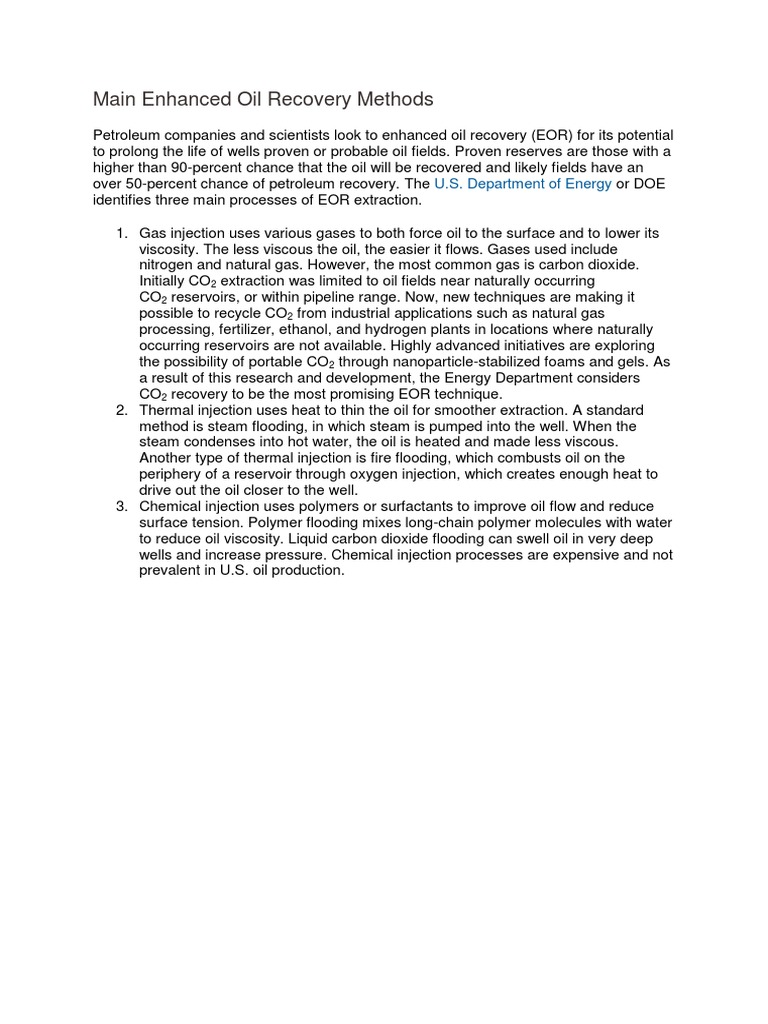 Main Enhanced Oil Recovery Methods

Petroleum companies and scientists look to enhanced oil recovery (EOR) for its potential to prolong the life of wells proven or probable oil fields. Proven reserves are those with a higher than 90-percent chance that the oil will be recovered and likely fields have an over 50-percent chance of petroleum recovery. The U.S. Department of Energy or DOE identifies three main processes of EOR extraction.

1. Gas injection uses various gases to both force oil to the surface and to lower its viscosity. The less viscous the oil, the easier it flows. Gases used include nitrogen and natural gas. However, the most common gas is carbon dioxide. Initially $CO_2$ extraction was limited to oil fields near naturally occurring $CO_2$ reservoirs, or within pipeline range. Now, new techniques are making it possible to recycle $CO_2$ from industrial applications such as natural gas processing, fertilizer, ethanol, and hydrogen plants in locations where naturally occurring reservoirs are not available. Highly advanced initiatives are exploring the possibility of portable $CO_2$ through nanoparticle-stabilized foams and gels. As a result of this research and development, the Energy Department considers $CO_2$ recovery to be the most promising EOR technique.
2. Thermal injection uses heat to thin the oil for smoother extraction. A standard method is steam flooding, in which steam is pumped into the well. When the steam condenses into hot water, the oil is heated and made less viscous. Another type of thermal injection is fire flooding, which combusts oil on the periphery of a reservoir through oxygen injection, which creates enough heat to drive out the oil closer to the well.
3. Chemical injection uses polymers or surfactants to improve oil flow and reduce surface tension. Polymer flooding mixes long-chain polymer molecules with water to reduce oil viscosity. Liquid carbon dioxide flooding can swell oil in very deep wells and increase pressure. Chemical injection processes are expensive and not prevalent in U.S. oil production.